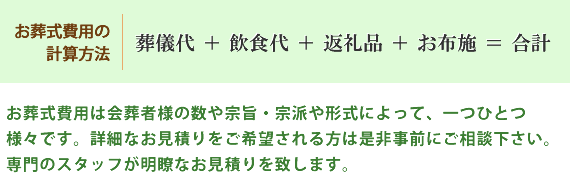 お葬式費用の計算方法

葬儀代 ＋ 飲食代 ＋ 返礼品 ＋ お布施 ＝ 合計

お葬式費用は会葬者様の数や宗旨・宗派や形式によって、一つひとつ様々です。詳細なお見積りをご希望される方は是非事前にご相談下さい。専門のスタッフが明瞭なお見積りを致します。